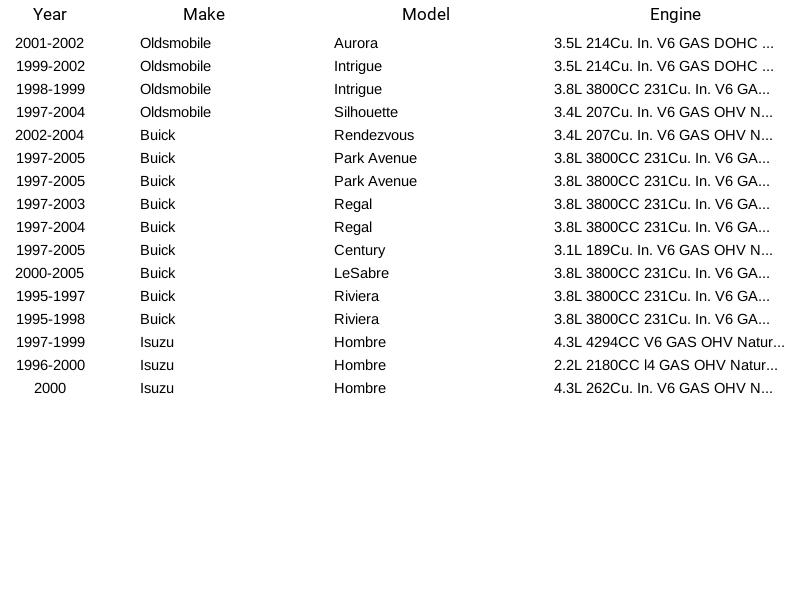 | Year | Make | Model | Engine |
|---|---|---|---|
| 2001-2002 | Oldsmobile | Aurora | 3.5L 214Cu. In. V6 GAS DOHC ... |
| 1999-2002 | Oldsmobile | Intrigue | 3.5L 214Cu. In. V6 GAS DOHC ... |
| 1998-1999 | Oldsmobile | Intrigue | 3.8L 3800CC 231Cu. In. V6 GA... |
| 1997-2004 | Oldsmobile | Silhouette | 3.4L 207Cu. In. V6 GAS OHV N... |
| 2002-2004 | Buick | Rendezvous | 3.4L 207Cu. In. V6 GAS OHV N... |
| 1997-2005 | Buick | Park Avenue | 3.8L 3800CC 231Cu. In. V6 GA... |
| 1997-2005 | Buick | Park Avenue | 3.8L 3800CC 231Cu. In. V6 GA... |
| 1997-2003 | Buick | Regal | 3.8L 3800CC 231Cu. In. V6 GA... |
| 1997-2004 | Buick | Regal | 3.8L 3800CC 231Cu. In. V6 GA... |
| 1997-2005 | Buick | Century | 3.1L 189Cu. In. V6 GAS OHV N... |
| 2000-2005 | Buick | LeSabre | 3.8L 3800CC 231Cu. In. V6 GA... |
| 1995-1997 | Buick | Riviera | 3.8L 3800CC 231Cu. In. V6 GA... |
| 1995-1998 | Buick | Riviera | 3.8L 3800CC 231Cu. In. V6 GA... |
| 1997-1999 | Isuzu | Hombre | 4.3L 4294CC V6 GAS OHV Natur... |
| 1996-2000 | Isuzu | Hombre | 2.2L 2180CC l4 GAS OHV Natur... |
| 2000 | Isuzu | Hombre | 4.3L 262Cu. In. V6 GAS OHV N... |